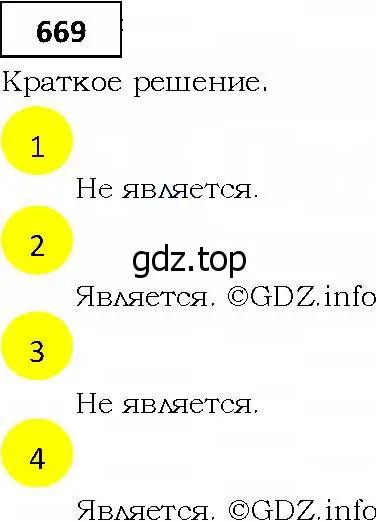 669

Краткое решение.

1

Не является.

2

gdz.top

Является. ©GDZ.info

3

Не является.

4

Является. ©GDZ.info